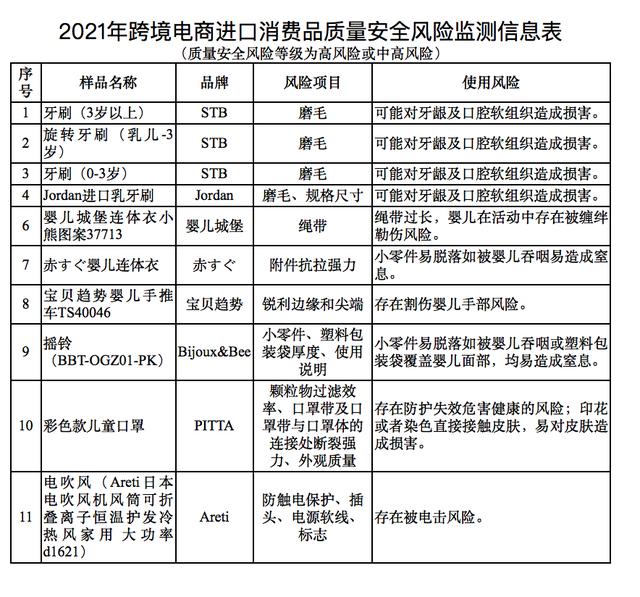 2021年跨境电商进口消费品质量安全风险监测信息表
（质量安全风险等级为高风险或中高风险）

| 序号 | 样品名称 | 品牌 | 风险项目 | 使用风险 |
|---|---|---|---|---|
| 1 | 牙刷（3岁以上） | STB | 磨毛 | 可能对牙龈及口腔软组织造成损害。 |
| 2 | 旋转牙刷（乳儿-3岁） | STB | 磨毛 | 可能对牙龈及口腔软组织造成损害。 |
| 3 | 牙刷（0-3岁） | STB | 磨毛 | 可能对牙龈及口腔软组织造成损害。 |
| 4 | Jordan进口乳牙刷 | Jordan | 磨毛、规格尺寸 | 可能对牙龈及口腔软组织造成损害。 |
| 6 | 婴儿城堡连体衣小熊图案37713 | 婴儿城堡 | 绳带 | 绳带过长，婴儿在活动中存在被缠绊勒伤风险。 |
| 7 | 赤すぐ婴儿连体衣 | 赤すぐ | 附件抗拉强力 | 小零件易脱落如被婴儿吞咽易造成窒息。 |
| 8 | 宝贝趋势婴儿手推车TS40046 | 宝贝趋势 | 锐利边缘和尖端 | 存在割伤婴儿手部风险。 |
| 9 | 摇铃（BBT-OGZ01-PK） | Bijoux&Bee | 小零件、塑料包装袋厚度、使用说明 | 小零件易脱落如被婴儿吞咽或塑料包装袋覆盖婴儿面部，均易造成窒息。 |
| 10 | 彩色款儿童口罩 | PITTA | 颗粒物过滤效率、口罩带及口罩带与口罩体的连接处断裂强力、外观质量 | 存在防护失效危害健康的风险；印花或者染色直接接触皮肤，易对皮肤造成损害。 |
| 11 | 电吹风（Areti日本电吹风机风筒可折叠离子恒温护发冷热风家用 大功率d1621） | Areti | 防触电保护、插头、电源软线、标志 | 存在被电击风险。 |